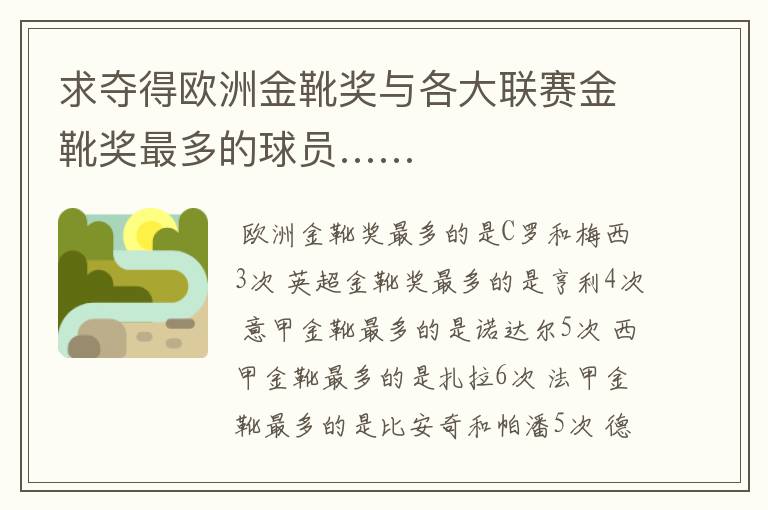 求夺得欧洲金靴奖与各大联赛金靴奖最多的球员……

欧洲金靴奖最多的是C罗和梅西3次 英超金靴奖最多的是亨利4次 意甲金靴最多的是诺达尔5次 西甲金靴最多的是扎拉6次 法甲金靴最多的是比安奇和帕潘5次 德